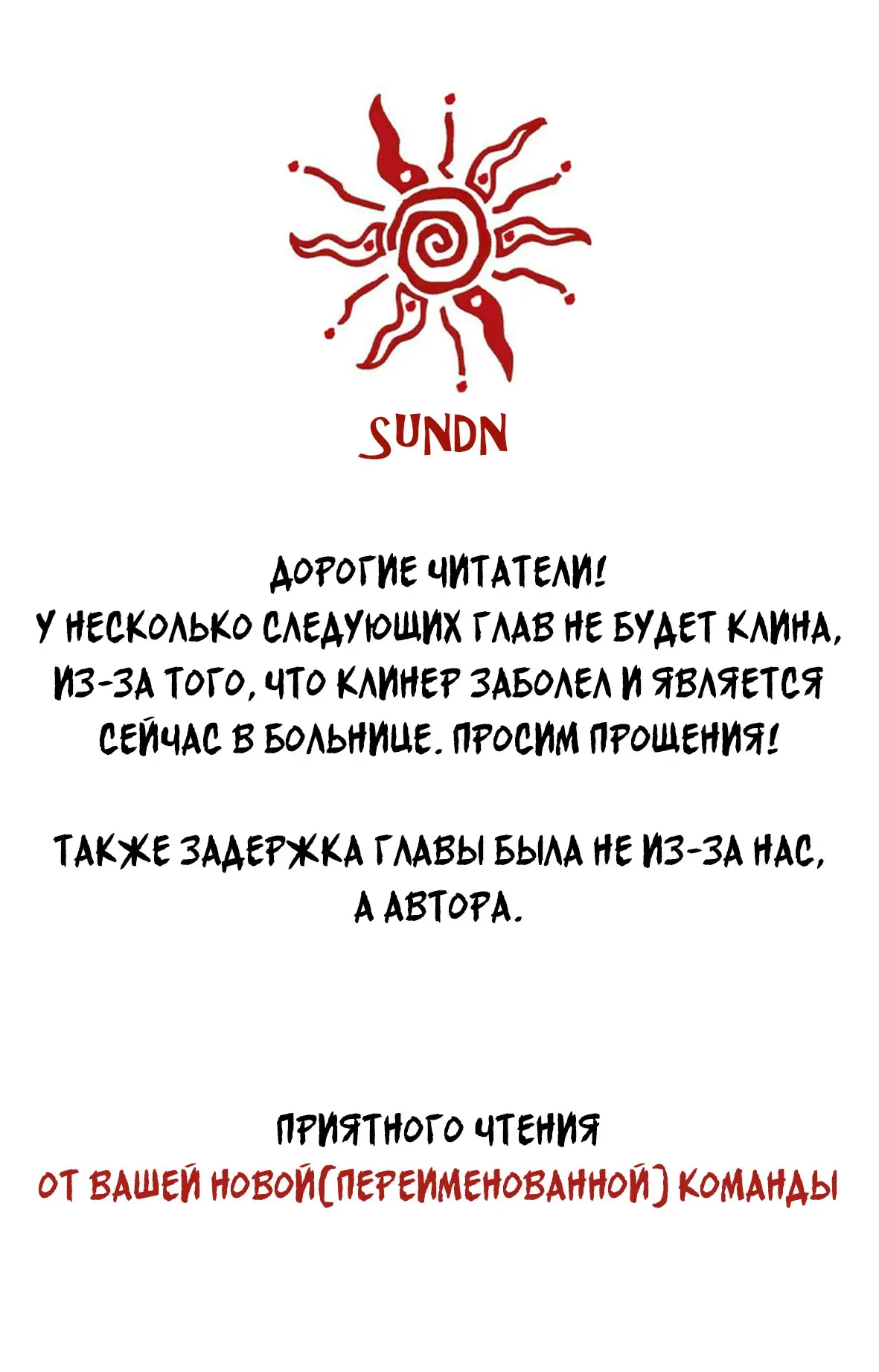 SUNDN

ДОРОГИЕ ЧИТАТЕЛИ!
У НЕСКОЛЬКО СЛЕДУЮЩИХ ГЛАВ НЕ БУДЕТ КЛИНА, ИЗ-ЗА ТОГО, ЧТО КЛИНЕР ЗАБОЛЕЛ И ЯВЛЯЕТСЯ СЕЙЧАС В БОЛЬНИЦЕ. ПРОСИМ ПРОЩЕНИЯ!

ТАКЖЕ ЗАДЕРЖКА ГЛАВЫ БЫЛА НЕ ИЗ-ЗА НАС, А АВТОРА.

ПРИЯТНОГО ЧТЕНИЯ
ОТ ВАШЕЙ НОВОЙ(ПЕРЕИМЕНОВАННОЙ) КОМАНДЫ